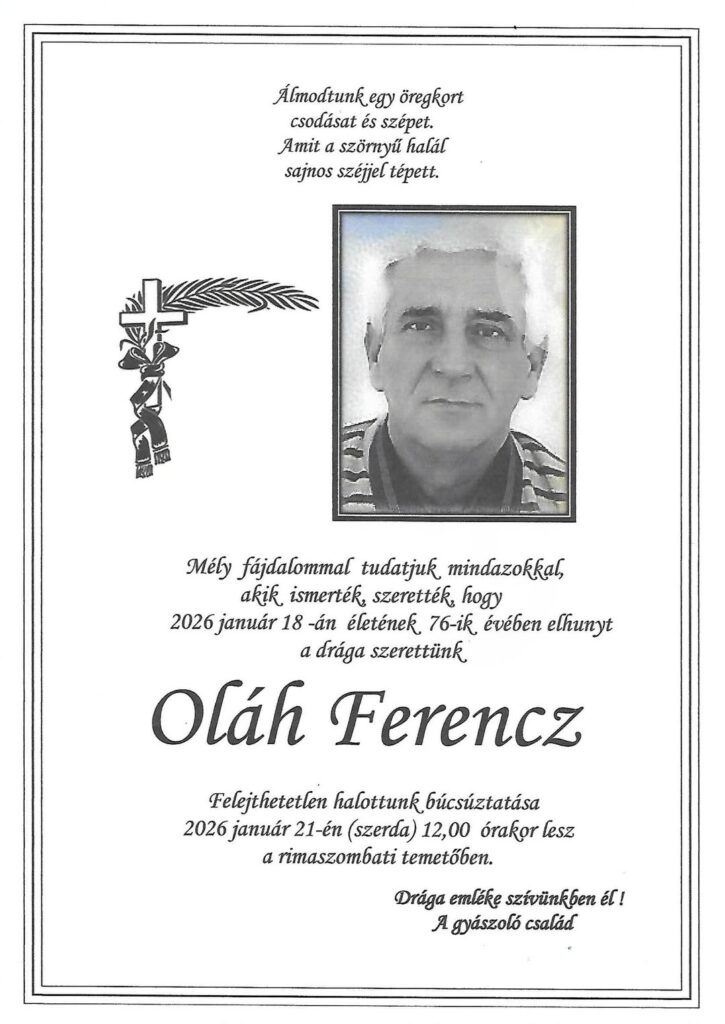 Álmodtunk egy öregkort
csodásat és szépet.
Amit a szörnyű halál
sajnos széjjel tépett.

Mély fájdalommal tudatjuk mindazokkal,
akik ismerték, szerették, hogy
2026 január 18 -án életének 76-ik évében elhunyt
a drága szerettünk

Oláh Ferencz

Felejthetetlen halottunk búcsúztatása
2026 január 21-én (szerda) 12,00 órakor lesz
a rimaszombati temetőben.

Drága emléke szívünkben él !
A gyászoló család